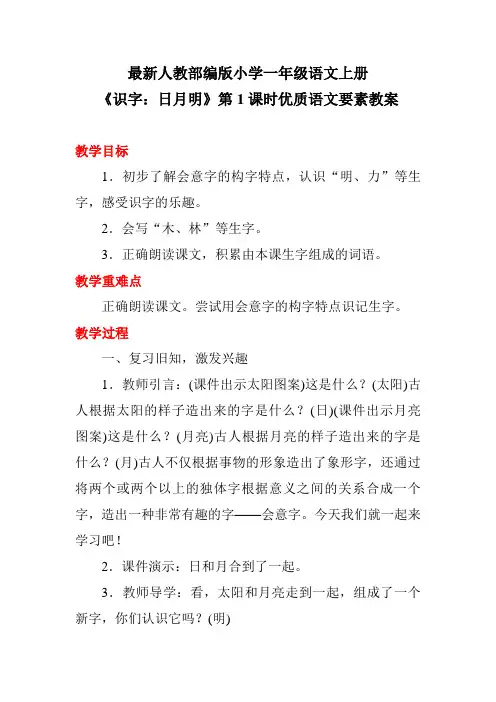 最新人教部编版小学一年级语文上册
《识字：日月明》第 1 课时优质语文要素教案

教学目标

1．初步了解会意字的构字特点，认识“明、力”等生字，感受识字的乐趣。

2．会写“木、林”等生字。

3．正确朗读课文，积累由本课生字组成的词语。

教学重难点

正确朗读课文。尝试用会意字的构字特点识记生字。

教学过程

一、复习旧知，激发兴趣

1．教师引言：(课件出示太阳图案)这是什么？(太阳)古人根据太阳的样子造出来的字是什么？(日)(课件出示月亮图案)这是什么？(月亮)古人根据月亮的样子造出来的字是什么？(月)古人不仅根据事物的形象造出了象形字，还通过将两个或两个以上的独体字根据意义之间的关系合成一个字，造出一种非常有趣的字——会意字。今天我们就一起来学习吧！

2．课件演示：日和月合到了一起。

3．教师导学：看，太阳和月亮走到一起，组成了一个新字，你们认识它吗？(明)